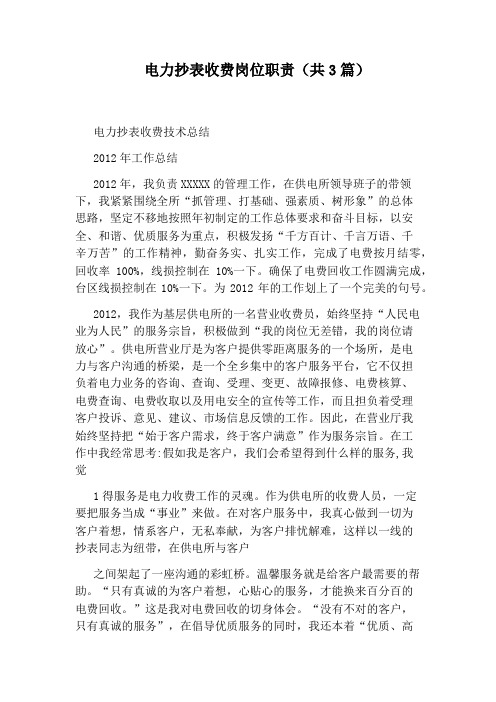 电力抄表收费岗位职责（共3篇）

电力抄表收费技术总结

2012年工作总结

2012年，我负责XXXXX的管理工作，在供电所领导班子的带领下，我紧紧围绕全所“抓管理、打基础、强素质、树形象”的总体思路，坚定不移地按照年初制定的工作总体要求和奋斗目标，以安全、和谐、优质服务为重点，积极发扬“千方百计、千言万语、千辛万苦”的工作精神，勤奋务实、扎实工作，完成了电费按月结零，回收率 100%，线损控制在 10%一下。确保了电费回收工作圆满完成，台区线损控制在 10%一下。为 2012 年的工作划上了一个完美的句号。

2012，我作为基层供电所的一名营业收费员，始终坚持“人民电业为人民”的服务宗旨，积极做到“我的岗位无差错，我的岗位请放心”。供电所营业厅是为客户提供零距离服务的一个场所，是电力与客户沟通的桥梁，是一个全乡集中的客户服务平台，它不仅担负着电力业务的咨询、查询、受理、变更、故障报修、电费核算、电费查询、电费收取以及用电安全的宣传等工作，而且担负着受理客户投诉、意见、建议、市场信息反馈的工作。因此，在营业厅我始终坚持把“始于客户需求，终于客户满意”作为服务宗旨。在工作中我经常思考:假如我是客户，我们会希望得到什么样的服务,我觉

1得服务是电力收费工作的灵魂。作为供电所的收费人员，一定要把服务当成“事业”来做。在对客户服务中，我真心做到一切为客户着想，情系客户，无私奉献，为客户排忧解难，这样以一线的抄表同志为纽带，在供电所与客户

之间架起了一座沟通的彩虹桥。温馨服务就是给客户最需要的帮助。“只有真诚的为客户着想，心贴心的服务，才能换来百分百的电费回收。”这是我对电费回收的切身体会。“没有不对的客户，只有真诚的服务”，在倡导优质服务的同时，我还本着“优质、高